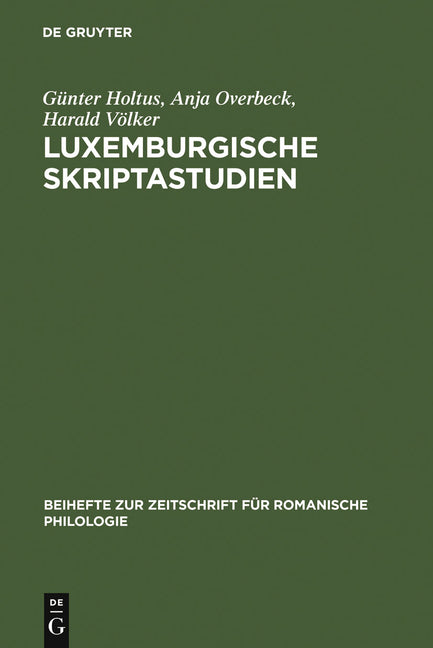 DE GRUYTER

Günter Holtus, Anja Overbeck, Harald Völker

LUXEMBURGISCHE SKRIPTASTUDIEN

BEIHEFTE ZUR ZEITSCHRIFT FÜR ROMANISCHE PHILOLOGIE

DE
G